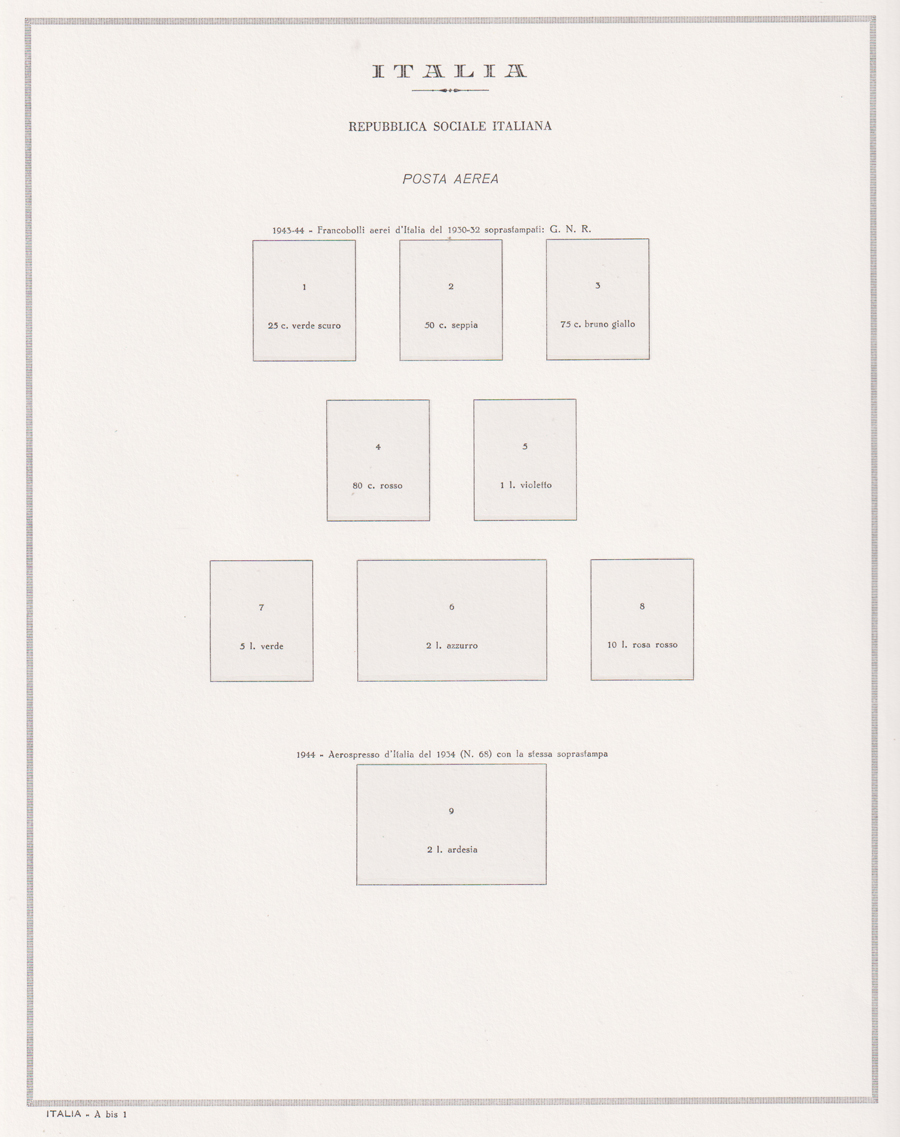 ITALIA

REPUBBLICA SOCIALE ITALIANA

POSTA AEREA

1943-44 - Francobolli aerei d'Italia del 1930-32 soprastampati: G. N. R.

1

25 c. verde scuro

2

50 c. seppia

3

75 c. bruno giallo

4

80 c. rosso

5

1 l. violetto

7

5 l. verde

6

2 l. azzurro

8

10 l. rosa rosso

1944 - Aerospresso d'Italia del 1934 (N. 68) con la stessa soprastampa

9

2 l. ardesia

ITALIA - A bis 1